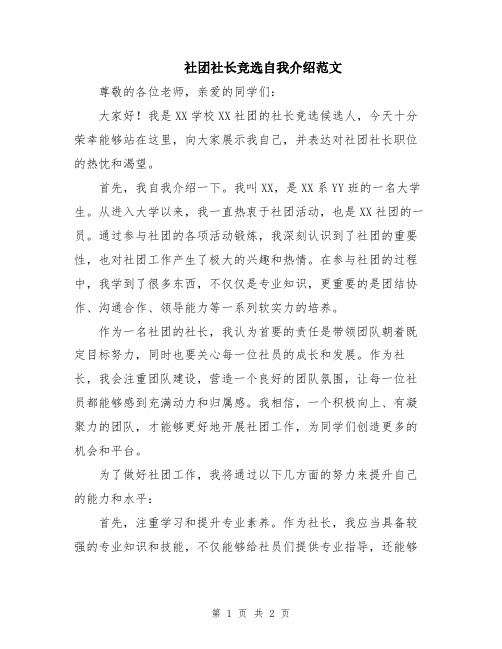 社团社长竞选自我介绍范文

尊敬的各位老师，亲爱的同学们：

大家好！我是XX学校XX社团的社长竞选候选人，今天十分荣幸能够站在这里，向大家展示我自己，并表达对社团社长职位的热忱和渴望。

首先，我自我介绍一下。我叫XX，是XX系YY班的一名大学生。从进入大学以来，我一直热衷于社团活动，也是XX社团的一员。通过参与社团的各项活动锻炼，我深刻认识到了社团的重要性，也对社团工作产生了极大的兴趣和热情。在参与社团的过程中，我学到了很多东西，不仅仅是专业知识，更重要的是团结协作、沟通合作、领导能力等一系列软实力的培养。

作为一名社团的社长，我认为首要的责任是带领团队朝着既定目标努力，同时也要关心每一位社员的成长和发展。作为社长，我会注重团队建设，营造一个良好的团队氛围，让每一位社员都能够感到充满动力和归属感。我相信，一个积极向上、有凝聚力的团队，才能够更好地开展社团工作，为同学们创造更多的机会和平台。

为了做好社团工作，我将通过以下几方面的努力来提升自己的能力和水平：

首先，注重学习和提升专业素养。作为社长，我应当具备较强的专业知识和技能，不仅能够给社员们提供专业指导，还能够

第 1 页 共 2 页